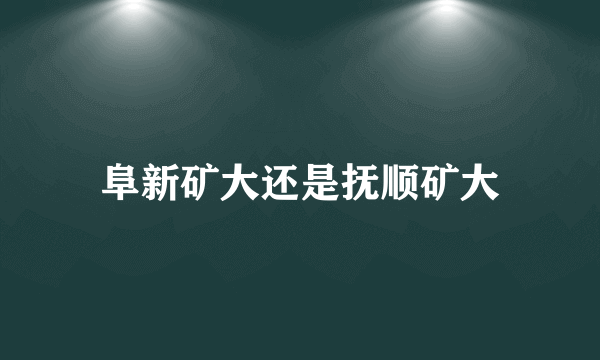 阜新矿大还是抚顺矿大